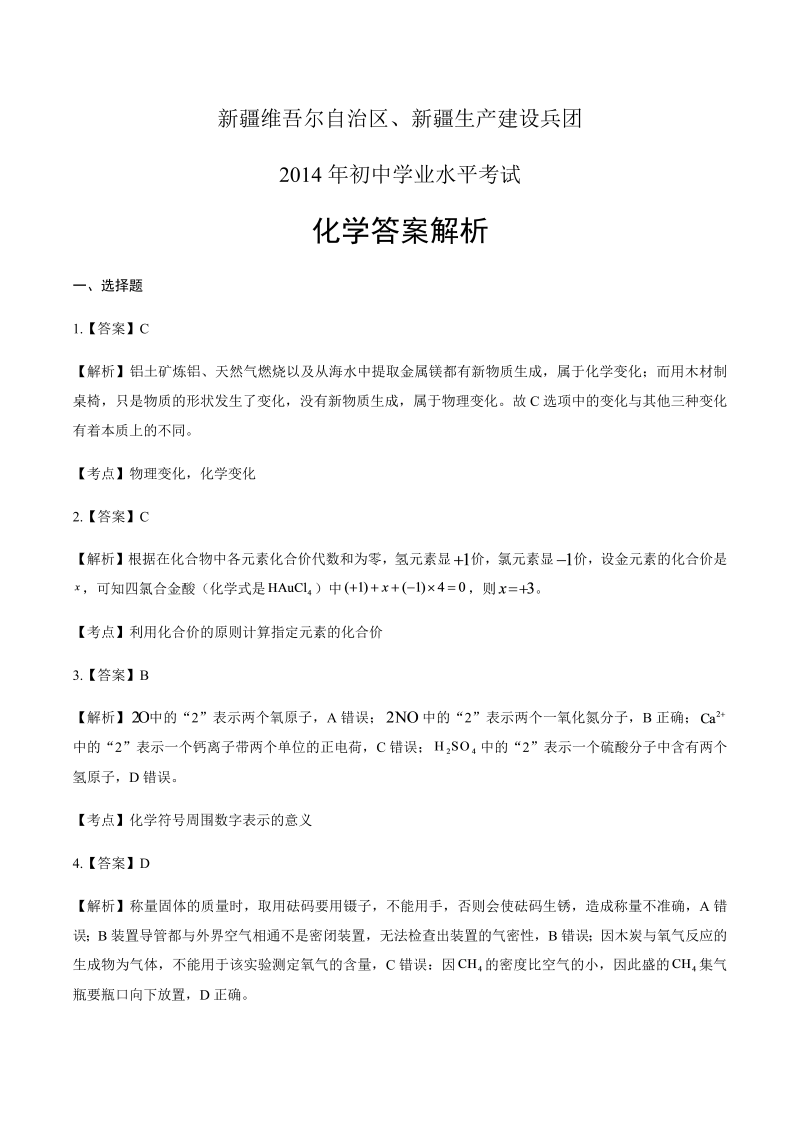 新疆维吾尔自治区、新疆生产建设兵团

2014年初中学业水平考试

化学答案解析

一、选择题

1.【答案】C

【解析】铝土矿炼铝、天然气燃烧以及从海水中提取金属镁都有新物质生成，属于化学变化；而用木材制桌椅，只是物质的形状发生了变化，没有新物质生成，属于物理变化。故C选项中的变化与其他三种变化有着本质上的不同。

【考点】物理变化，化学变化

2.【答案】C

【解析】根据在化合物中各元素化合价代数和为零，氢元素显$+1$价，氯元素显$-1$价，设金元素的化合价是$x$，可知四氯合金酸（化学式是$HAuCl_4$）中$(+1)+x+(-1)\times 4=0$，则$x=+3$。

【考点】利用化合价的原则计算指定元素的化合价

3.【答案】B

【解析】$2O$中的“2”表示两个氧原子，A错误；$2NO$中的“2”表示两个一氧化氮分子，B正确；$Ca^{2+}$中的“2”表示一个钙离子带两个单位的正电荷，C错误；$H_2SO_4$中的“2”表示一个硫酸分子中含有两个氢原子，D错误。

【考点】化学符号周围数字表示的意义

4.【答案】D

【解析】称量固体的质量时，取用砝码要用镊子，不能用手，否则会使砝码生锈，造成称量不准确，A错误；B装置导管都与外界空气相通不是密闭装置，无法检查出装置的气密性，B错误；因木炭与氧气反应的生成物为气体，不能用于该实验测定氧气的含量，C错误；因$CH_4$的密度比空气的小，因此盛的$CH_4$集气瓶要瓶口向下放置，D正确。